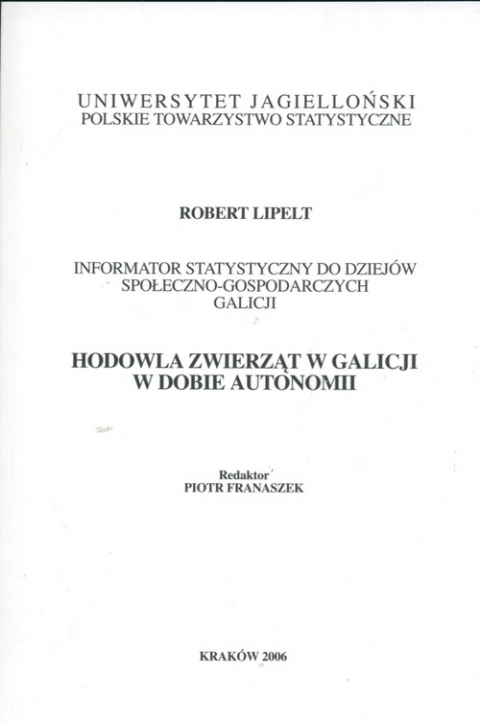 UNIWERSYTET JAGIELLOŃSKI
POLSKIE TOWARZYSTWO STATYSTYCZNE

ROBERT LIPELT

INFORMATOR STATYSTYCZNY DO DZIEJÓW SPOŁECZNO-GOSPODARCZYCH GALICJI

HODOWLA ZWIERZĄT W GALICJI W DOBIE AUTONOMII

Redaktor
PIOTR FRANASZEK

KRAKÓW 2006